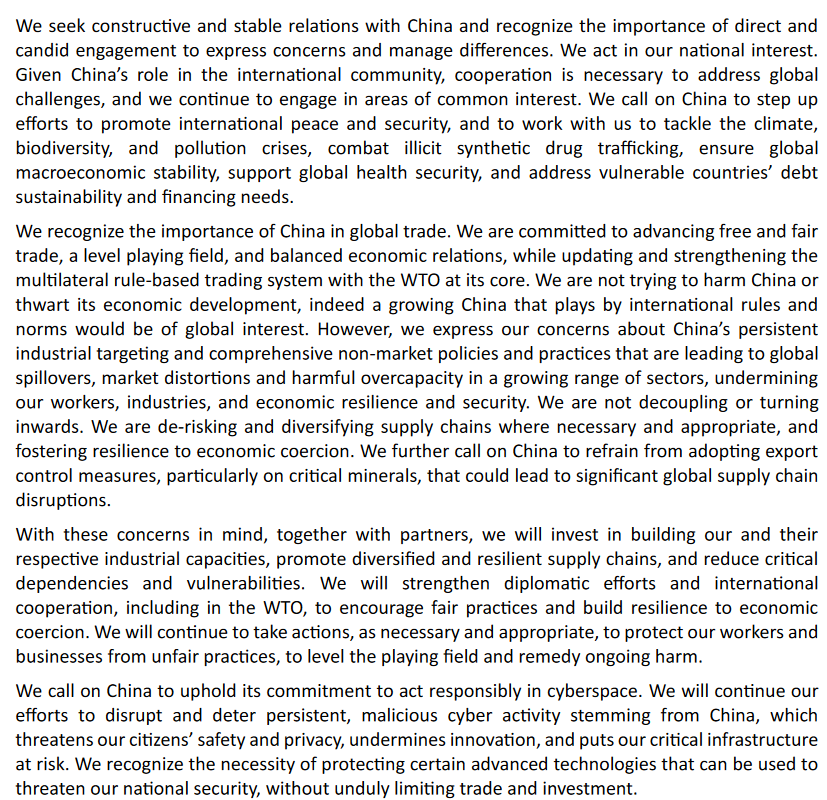 We seek constructive and stable relations with China and recognize the importance of direct and candid engagement to express concerns and manage differences. We act in our national interest. Given China's role in the international community, cooperation is necessary to address global challenges, and we continue to engage in areas of common interest. We call on China to step up efforts to promote international peace and security, and to work with us to tackle the climate, biodiversity, and pollution crises, combat illicit synthetic drug trafficking, ensure global macroeconomic stability, support global health security, and address vulnerable countries' debt sustainability and financing needs.

We recognize the importance of China in global trade. We are committed to advancing free and fair trade, a level playing field, and balanced economic relations, while updating and strengthening the multilateral rule-based trading system with the WTO at its core. We are not trying to harm China or thwart its economic development, indeed a growing China that plays by international rules and norms would be of global interest. However, we express our concerns about China's persistent industrial targeting and comprehensive non-market policies and practices that are leading to global spillovers, market distortions and harmful overcapacity in a growing range of sectors, undermining our workers, industries, and economic resilience and security. We are not decoupling or turning inwards. We are de-risking and diversifying supply chains where necessary and appropriate, and fostering resilience to economic coercion. We further call on China to refrain from adopting export control measures, particularly on critical minerals, that could lead to significant global supply chain disruptions.

With these concerns in mind, together with partners, we will invest in building our and their respective industrial capacities, promote diversified and resilient supply chains, and reduce critical dependencies and vulnerabilities. We will strengthen diplomatic efforts and international cooperation, including in the WTO, to encourage fair practices and build resilience to economic coercion. We will continue to take actions, as necessary and appropriate, to protect our workers and businesses from unfair practices, to level the playing field and remedy ongoing harm.

We call on China to uphold its commitment to act responsibly in cyberspace. We will continue our efforts to disrupt and deter persistent, malicious cyber activity stemming from China, which threatens our citizens' safety and privacy, undermines innovation, and puts our critical infrastructure at risk. We recognize the necessity of protecting certain advanced technologies that can be used to threaten our national security, without unduly limiting trade and investment.